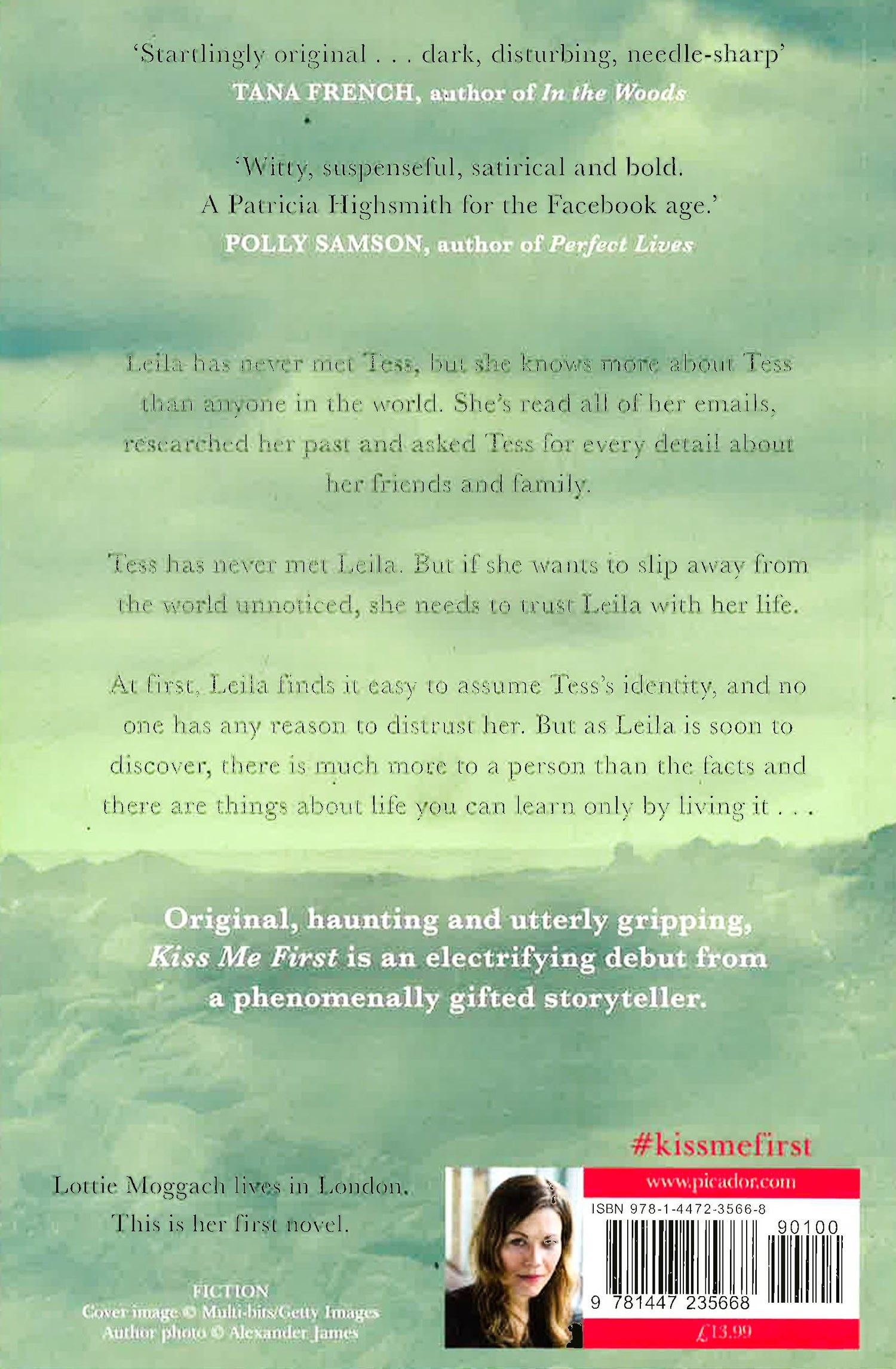 'Startlingly original . . . dark, disturbing, needle-sharp'
TANA FRENCH, author of In the Woods

'Witty, suspenseful, satirical and bold. A Patricia Highsmith for the Facebook age.'
POLLY SAMSON, author of Perfect Lives

Leila has never met Tess, but she knows more about Tess than anyone in the world. She's read all of her emails, researched her past and asked Tess for every detail about her friends and family.

Tess has never met Leila. But if she wants to slip away from the world unnoticed, she needs to trust Leila with her life.

At first, Leila finds it easy to assume Tess's identity, and no one has any reason to distrust her. But as Leila is soon to discover, there is much more to a person than the facts and there are things about life you can learn only by living it . . .

Original, haunting and utterly gripping, Kiss Me First is an electrifying debut from a phenomenally gifted storyteller.

#kissmefirst

Lottie Moggach lives in London. This is her first novel.

FICTION
Cover image © Multi-bits/Getty Images
Author photo © Alexander James

www.picador.com
ISBN 978-1-4472-3566-8
90100
9 781447 235668
£13.99